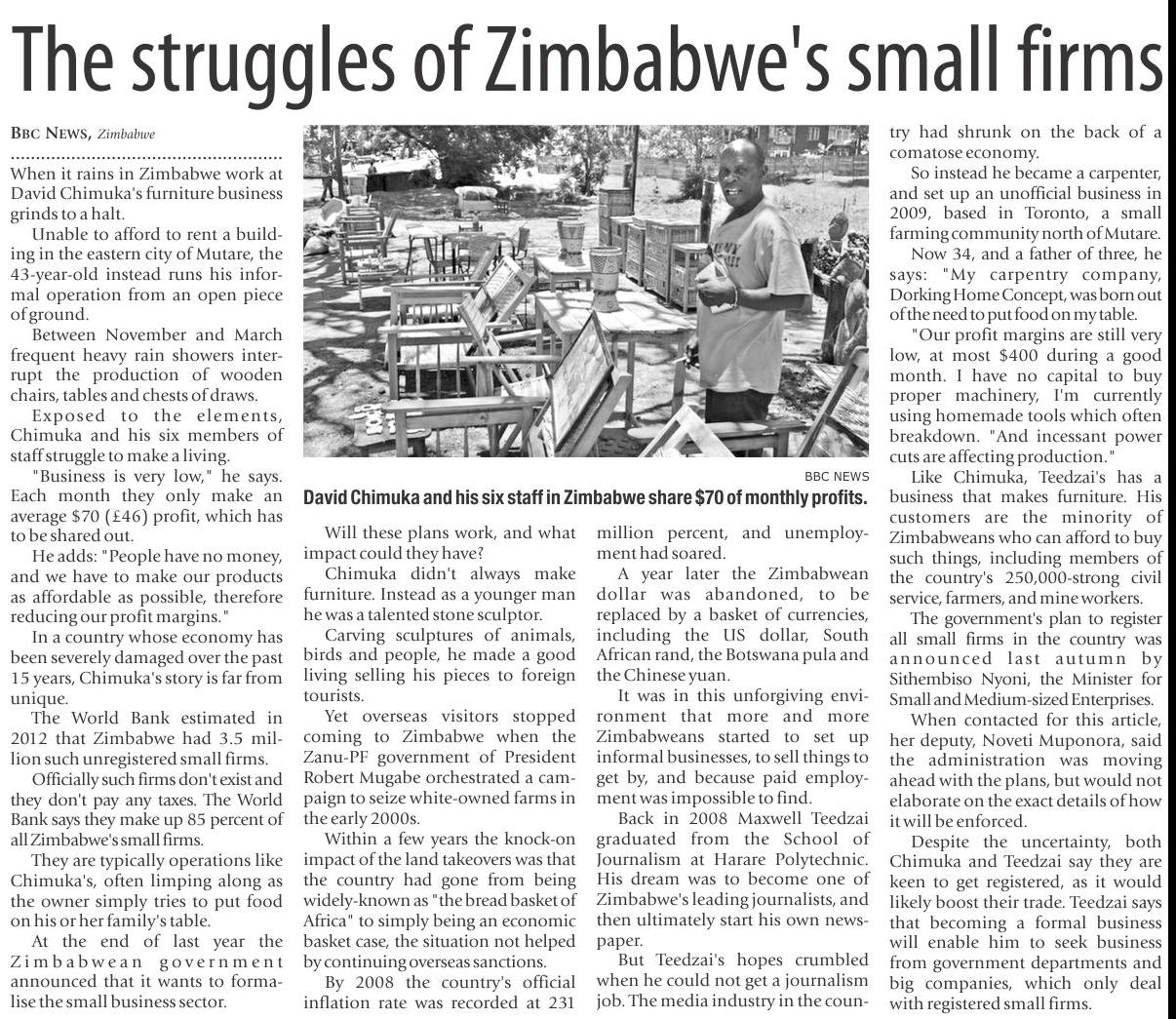 The struggles of Zimbabwe's small firms

BBC NEWS, Zimbabwe

When it rains in Zimbabwe work at David Chimuka's furniture business grinds to a halt.

Unable to afford to rent a building in the eastern city of Mutare, the 43-year-old instead runs his informal operation from an open piece of ground.

Between November and March frequent heavy rain showers interrupt the production of wooden chairs, tables and chests of draws.

Exposed to the elements, Chimuka and his six members of staff struggle to make a living.

"Business is very low," he says. Each month they only make an average $70 (£46) profit, which has to be shared out.

He adds: "People have no money, and we have to make our products as affordable as possible, therefore reducing our profit margins."

In a country whose economy has been severely damaged over the past 15 years, Chimuka's story is far from unique.

The World Bank estimated in 2012 that Zimbabwe had 3.5 million such unregistered small firms.

Officially such firms don't exist and they don't pay any taxes. The World Bank says they make up 85 percent of all Zimbabwe's small firms.

They are typically operations like Chimuka's, often limping along as the owner simply tries to put food on his or her family's table.

At the end of last year the Zimbabwean government announced that it wants to formalise the small business sector.

BBC NEWS

David Chimuka and his six staff in Zimbabwe share $70 of monthly profits.

Will these plans work, and what impact could they have?

Chimuka didn't always make furniture. Instead as a younger man he was a talented stone sculptor.

Carving sculptures of animals, birds and people, he made a good living selling his pieces to foreign tourists.

Yet overseas visitors stopped coming to Zimbabwe when the Zanu-PF government of President Robert Mugabe orchestrated a campaign to seize white-owned farms in the early 2000s.

Within a few years the knock-on impact of the land takeovers was that the country had gone from being widely-known as "the bread basket of Africa" to simply being an economic basket case, the situation not helped by continuing overseas sanctions.

By 2008 the country's official inflation rate was recorded at 231 million percent, and unemployment had soared.

A year later the Zimbabwean dollar was abandoned, to be replaced by a basket of currencies, including the US dollar, South African rand, the Botswana pula and the Chinese yuan.

It was in this unforgiving environment that more and more Zimbabweans started to set up informal businesses, to sell things to get by, and because paid employment was impossible to find.

Back in 2008 Maxwell Teedzai graduated from the School of Journalism at Harare Polytechnic. His dream was to become one of Zimbabwe's leading journalists, and then ultimately start his own newspaper.

But Teedzai's hopes crumbled when he could not get a journalism job. The media industry in the country had shrunk on the back of a comatose economy.

So instead he became a carpenter, and set up an unofficial business in 2009, based in Toronto, a small farming community north of Mutare.

Now 34, and a father of three, he says: "My carpentry company, Dorking Home Concept, was born out of the need to put food on my table.

"Our profit margins are still very low, at most $400 during a good month. I have no capital to buy proper machinery, I'm currently using homemade tools which often breakdown. "And incessant power cuts are affecting production."

Like Chimuka, Teedzai's has a business that makes furniture. His customers are the minority of Zimbabweans who can afford to buy such things, including members of the country's 250,000-strong civil service, farmers, and mine workers.

The government's plan to register all small firms in the country was announced last autumn by Sithembiso Nyoni, the Minister for Small and Medium-sized Enterprises.

When contacted for this article, her deputy, Noveti Muponora, said the administration was moving ahead with the plans, but would not elaborate on the exact details of how it will be enforced.

Despite the uncertainty, both Chimuka and Teedzai say they are keen to get registered, as it would likely boost their trade. Teedzai says that becoming a formal business will enable him to seek business from government departments and big companies, which only deal with registered small firms.